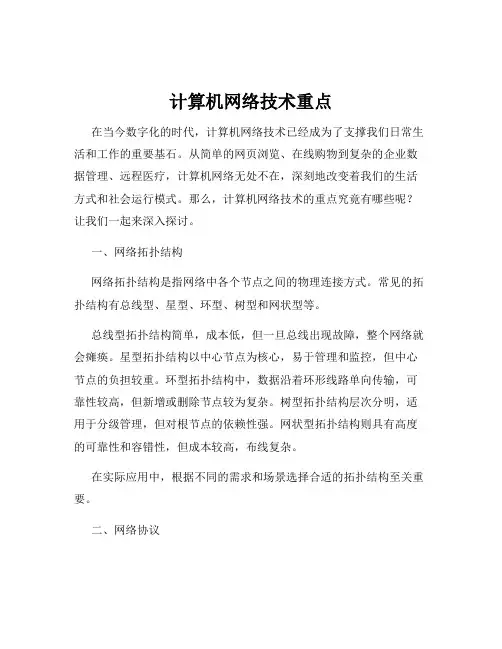 计算机网络技术重点

在当今数字化的时代，计算机网络技术已经成为了支撑我们日常生活和工作的重要基石。从简单的网页浏览、在线购物到复杂的企业数据管理、远程医疗，计算机网络无处不在，深刻地改变着我们的生活方式和社会运行模式。那么，计算机网络技术的重点究竟有哪些呢？让我们一起来深入探讨。

一、网络拓扑结构

网络拓扑结构是指网络中各个节点之间的物理连接方式。常见的拓扑结构有总线型、星型、环型、树型和网状型等。

总线型拓扑结构简单，成本低，但一旦总线出现故障，整个网络就会瘫痪。星型拓扑结构以中心节点为核心，易于管理和监控，但中心节点的负担较重。环型拓扑结构中，数据沿着环形线路单向传输，可靠性较高，但新增或删除节点较为复杂。树型拓扑结构层次分明，适用于分级管理，但对根节点的依赖性强。网状型拓扑结构则具有高度的可靠性和容错性，但成本较高，布线复杂。

在实际应用中，根据不同的需求和场景选择合适的拓扑结构至关重要。

二、网络协议